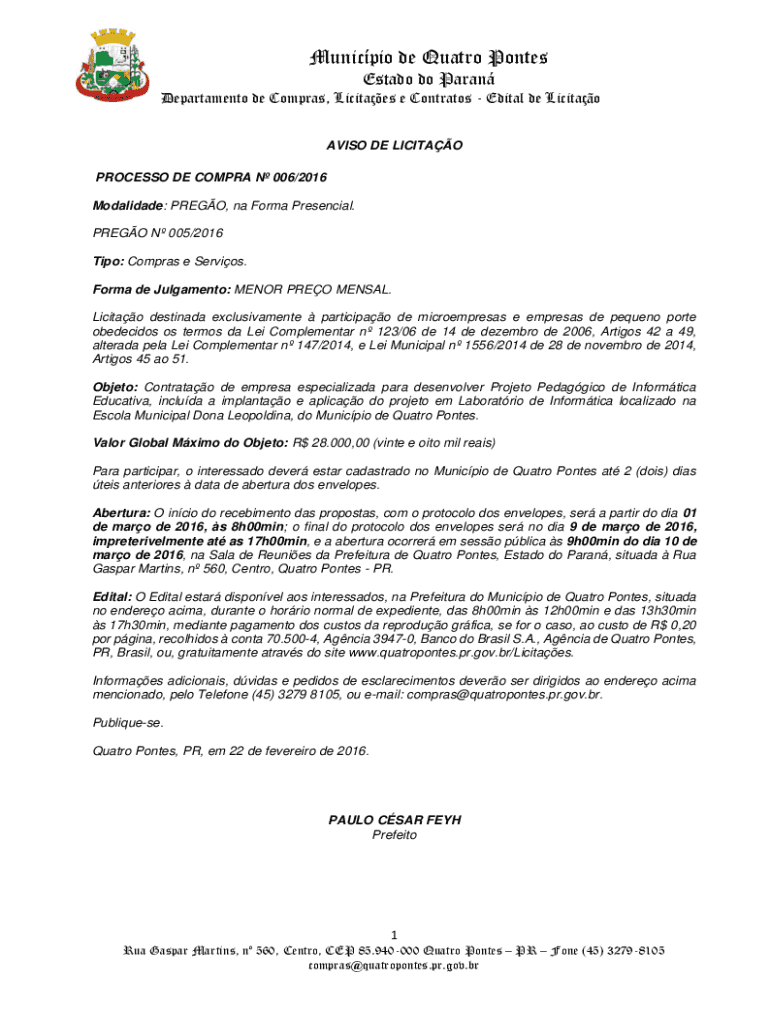 Município de Quatro Pontes
Estado do Paraná
Departamento de Compras, Licitações e Contratos - Edital de Licitação

AVISO DE LICITAÇÃO

PROCESSO DE COMPRA Nº 006/2016

Modalidade: PREGÃO, na Forma Presencial.

PREGÃO Nº 005/2016

Tipo: Compras e Serviços.

Forma de Julgamento: MENOR PREÇO MENSAL.

Licitação destinada exclusivamente à participação de microempresas e empresas de pequeno porte obedecidos os termos da Lei Complementar nº 123/06 de 14 de dezembro de 2006, Artigos 42 a 49, alterada pela Lei Complementar nº 147/2014, e Lei Municipal nº 1556/2014 de 28 de novembro de 2014, Artigos 45 ao 51.

Objeto: Contratação de empresa especializada para desenvolver Projeto Pedagógico de Informática Educativa, incluída a implantação e aplicação do projeto em Laboratório de Informática localizado na Escola Municipal Dona Leopoldina, do Município de Quatro Pontes.

Valor Global Máximo do Objeto: R$ 28.000,00 (vinte e oito mil reais)

Para participar, o interessado deverá estar cadastrado no Município de Quatro Pontes até 2 (dois) dias úteis anteriores à data de abertura dos envelopes.

Abertura: O início do recebimento das propostas, com o protocolo dos envelopes, será a partir do dia 01 de março de 2016, às 8h00min; o final do protocolo dos envelopes será no dia 9 de março de 2016, impreterivelmente até as 17h00min, e a abertura ocorrerá em sessão pública às 9h00min do dia 10 de março de 2016, na Sala de Reuniões da Prefeitura de Quatro Pontes, Estado do Paraná, situada à Rua Gaspar Martins, nº 560, Centro, Quatro Pontes - PR.

Edital: O Edital estará disponível aos interessados, na Prefeitura do Município de Quatro Pontes, situada no endereço acima, durante o horário normal de expediente, das 8h00min às 12h00min e das 13h30min às 17h30min, mediante pagamento dos custos da reprodução gráfica, se for o caso, ao custo de R$ 0,20 por página, recolhidos à conta 70.500-4, Agência 3947-0, Banco do Brasil S.A., Agência de Quatro Pontes, PR, Brasil, ou, gratuitamente através do site www.quatropontes.pr.gov.br/Licitações.

Informações adicionais, dúvidas e pedidos de esclarecimentos deverão ser dirigidos ao endereço acima mencionado, pelo Telefone (45) 3279 8105, ou e-mail: compras@quatropontes.pr.gov.br.

Publique-se.

Quatro Pontes, PR, em 22 de fevereiro de 2016.

PAULO CÉSAR FEYH
Prefeito

1
Rua Gaspar Martins, nº 560, Centro, CEP 85.940-000 Quatro Pontes – PR – Fone (45) 3279-8105
compras@quatropontes.pr.gov.br